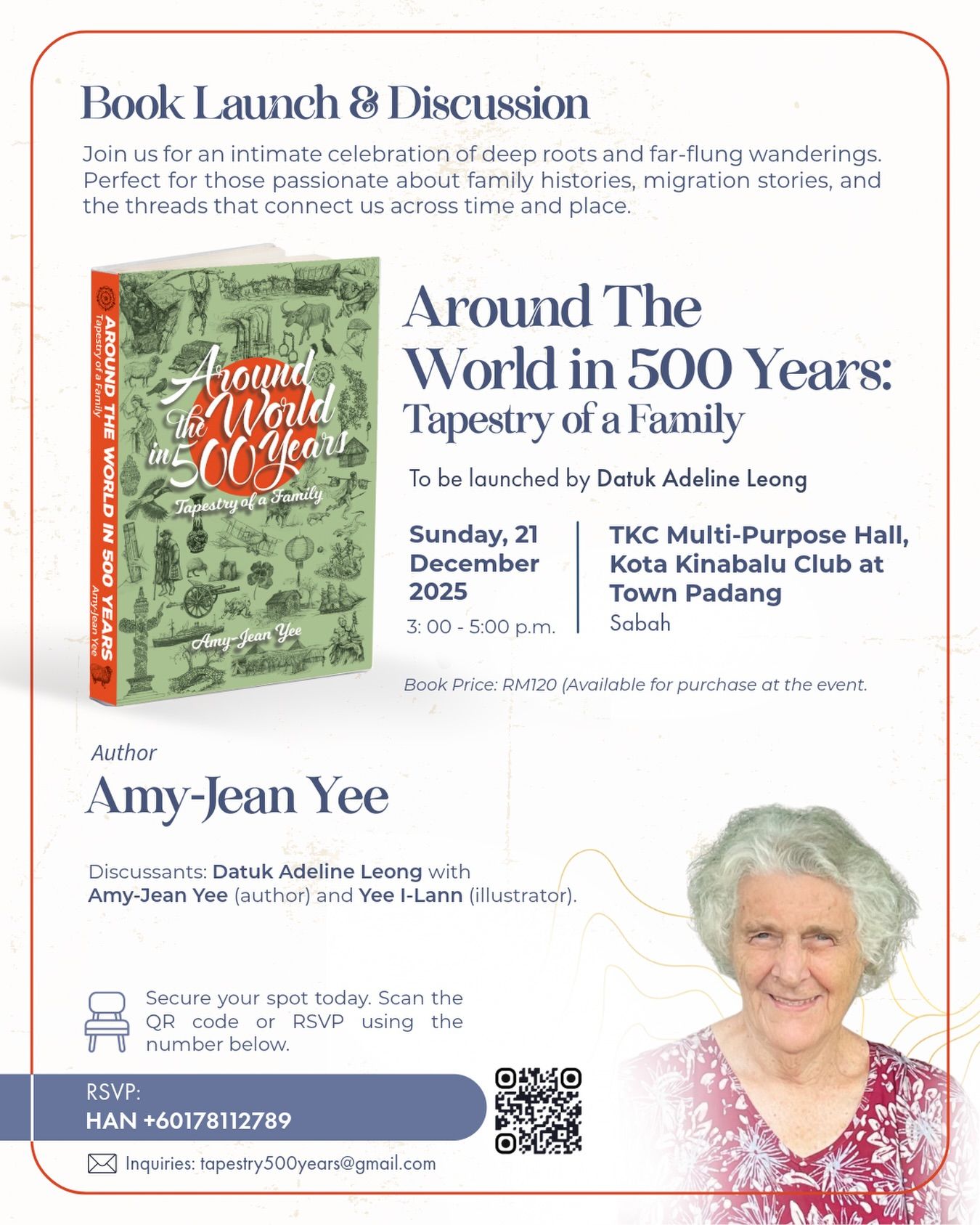 Book Launch & Discussion

Join us for an intimate celebration of deep roots and far-flung wanderings. Perfect for those passionate about family histories, migration stories, and the threads that connect us across time and place.

AROUND THE WORLD IN 500 YEARS
Tapestry of a Family
Amy-Jean Yee

Around the World in 500 Years
Tapestry of a Family
Amy-Jean Yee

Around The World in 500 Years: Tapestry of a Family

To be launched by Datuk Adeline Leong

Sunday, 21 December 2025
3: 00 - 5:00 p.m.

TKC Multi-Purpose Hall, Kota Kinabalu Club at Town Padang
Sabah

Book Price: RM120 (Available for purchase at the event.

Author
Amy-Jean Yee

Discussants: Datuk Adeline Leong with Amy-Jean Yee (author) and Yee I-Lann (illustrator).

Secure your spot today. Scan the QR code or RSVP using the number below.

RSVP:
HAN +60178112789

Inquiries: tapestry500years@gmail.com